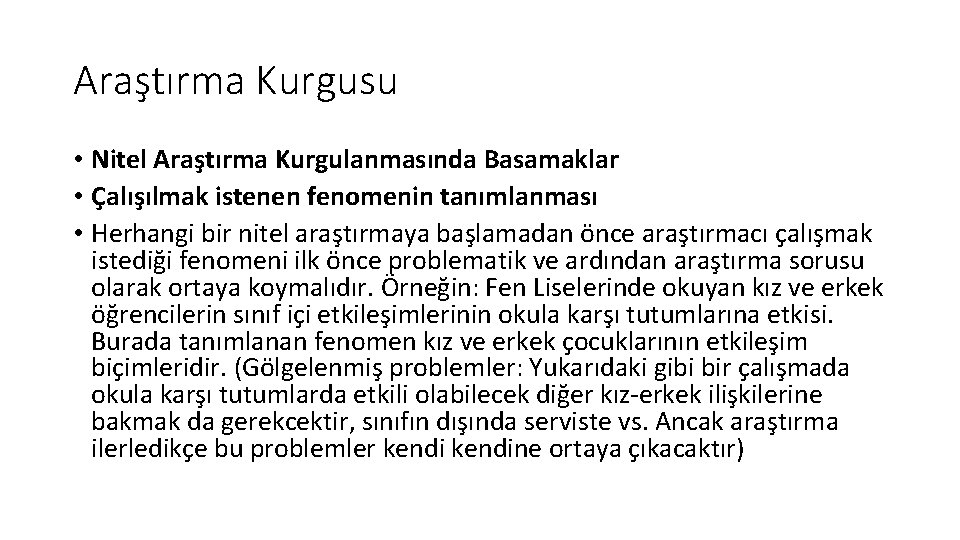 Araştırma Kurgusu

• Nitel Araştırma Kurgulanmasında Basamaklar
• Çalışılmak istenen fenomenin tanımlanması
• Herhangi bir nitel araştırmaya başlamadan önce araştırmacı çalışmak istediği fenomeni ilk önce problematik ve ardından araştırma sorusu olarak ortaya koymalıdır. Örneğin: Fen Liselerinde okuyan kız ve erkek öğrencilerin sınıf içi etkileşimlerinin okula karşı tutumlarına etkisi. Burada tanımlanan fenomen kız ve erkek çocuklarının etkileşim biçimleridir. (Gölgelenmiş problemler: Yukarıdaki gibi bir çalışmada okula karşı tutumlarda etkili olabilecek diğer kız-erkek ilişkilerine bakmak da gerekcektir, sınıfın dışında serviste vs. Ancak araştırma ilerledikçe bu problemler kendi kendine ortaya çıkacaktır)